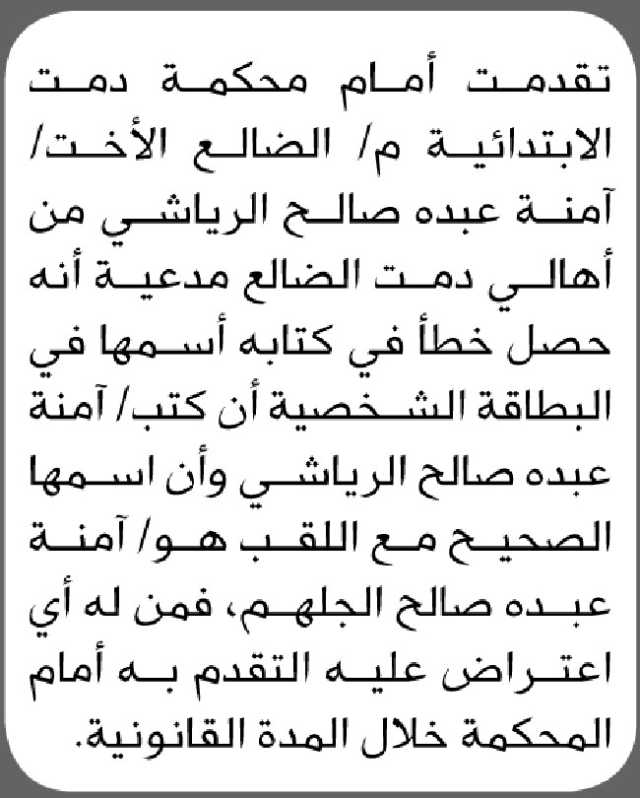 تقدمت أمام محكمة دمت الابتدائية م/ الضالع الأخت/ آمنة عبده صالح الرياشي من أهالي دمت الضالع مدعية أنه حصل خطأ في كتابه أسمها في البطاقة الشخصية أن كتب/ آمنة عبده صالح الرياشي وأن اسمها الصحيح مع اللقب هو/ آمنة عبده صالح الجلهم، فمن له أي اعتراض عليه التقدم به أمام المحكمة خلال المدة القانونية.